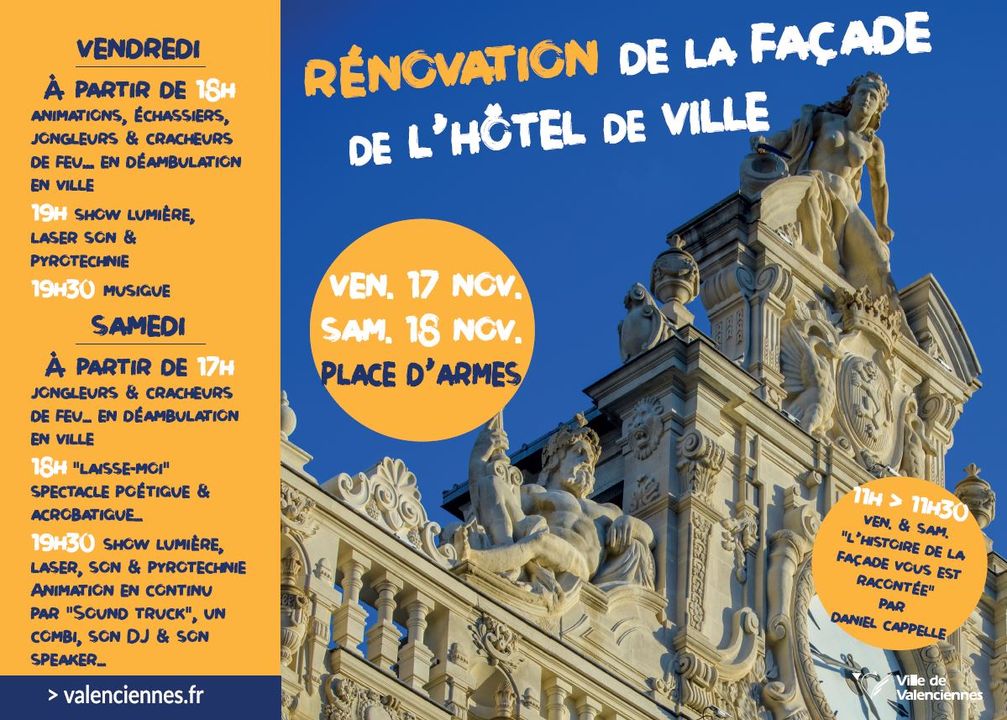 VENDREDI

À PARTIR DE 18H
ANIMATIONS, ÉCHASSIERS, JONGLEURS & CRACHEURS DE FEU… EN DÉAMBULATION EN VILLE

19H SHOW LUMIÈRE, LASER SON & PYROTECHNIE

19H30 MUSIQUE

SAMEDI

À PARTIR DE 17H
JONGLEURS & CRACHEURS DE FEU… EN DÉAMBULATION EN VILLE

18H "LAISSE-MOI" SPECTACLE POÉTIQUE & ACROBATIQUE…

19H30 SHOW LUMIÈRE, LASER, SON & PYROTECHNIE
ANIMATION EN CONTINU PAR "SOUND TRUCK", UN COMBI, SON DJ & SON SPEAKER…

> valenciennes.fr

RÉNOVATION DE LA FAÇADE DE L'HÔTEL DE VILLE

VEN. 17 NOV.
SAM. 18 NOV.
PLACE D'ARMES

11H > 11H30
VEN. & SAM.
"L'HISTOIRE DE LA FAÇADE VOUS EST RACONTÉE"
PAR
DANIEL CAPPELLE

Ville de Valenciennes